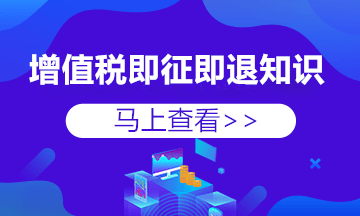 增值税即征即退知识

马上查看>>